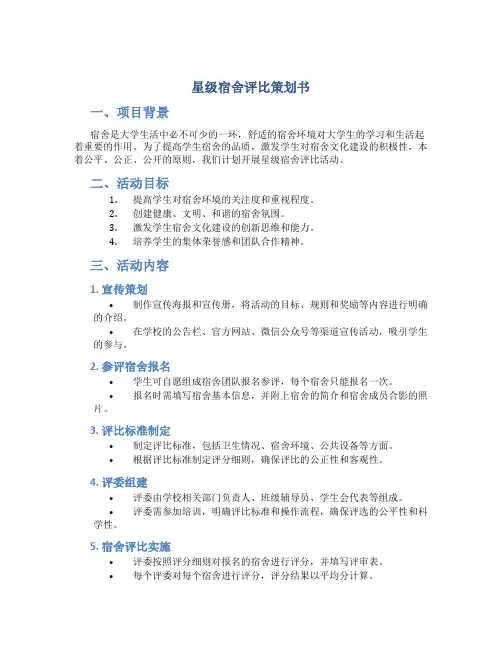 星级宿舍评比策划书

一、项目背景

宿舍是大学生活中必不可少的一环，舒适的宿舍环境对大学生的学习和生活起着重要的作用。为了提高学生宿舍的品质，激发学生对宿舍文化建设的积极性，本着公平、公正、公开的原则，我们计划开展星级宿舍评比活动。

二、活动目标

1. 提高学生对宿舍环境的关注度和重视程度。
2. 创建健康、文明、和谐的宿舍氛围。
3. 激发学生宿舍文化建设的创新思维和能力。
4. 培养学生的集体荣誉感和团队合作精神。

三、活动内容

1. 宣传策划

• 制作宣传海报和宣传册，将活动的目标、规则和奖励等内容进行明确的介绍。
• 在学校的公告栏、官方网站、微信公众号等渠道宣传活动，吸引学生的参与。

2. 参评宿舍报名

• 学生可自愿组成宿舍团队报名参评，每个宿舍只能报名一次。
• 报名时需填写宿舍基本信息，并附上宿舍的简介和宿舍成员合影的照片。

3. 评比标准制定

• 制定评比标准，包括卫生情况、宿舍环境、公共设备等方面。
• 根据评比标准制定评分细则，确保评比的公正性和客观性。

4. 评委组建

• 评委由学校相关部门负责人、班级辅导员、学生会代表等组成。
• 评委需参加培训，明确评比标准和操作流程，确保评选的公平性和科学性。

5. 宿舍评比实施

• 评委按照评分细则对报名的宿舍进行评分，并填写评审表。
• 每个评委对每个宿舍进行评分，评分结果以平均分计算。